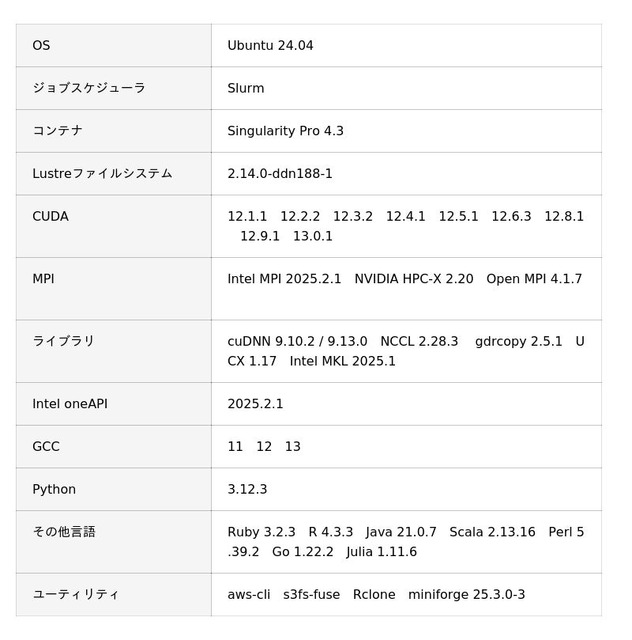 | OS | Ubuntu 24.04 |
|---|---|
| ジョブスケジューラ | Slurm |
| コンテナ | Singularity Pro 4.3 |
| Lustreファイルシステム | 2.14.0-ddn188-1 |
| CUDA | 12.1.1 12.2.2 12.3.2 12.4.1 12.5.1 12.6.3 12.8.1 12.9.1 13.0.1 |
| MPI | Intel MPI 2025.2.1 NVIDIA HPC-X 2.20 Open MPI 4.1.7 |
| ライブラリ | cuDNN 9.10.2 / 9.13.0 NCCL 2.28.3 gdrcopy 2.5.1 UCX 1.17 Intel MKL 2025.1 |
| Intel oneAPI | 2025.2.1 |
| GCC | 11 12 13 |
| Python | 3.12.3 |
| その他言語 | Ruby 3.2.3 R 4.3.3 Java 21.0.7 Scala 2.13.16 Perl 5.39.2 Go 1.22.2 Julia 1.11.6 |
| ユーティリティ | aws-cli s3fs-fuse Rclone miniforge 25.3.0-3 |